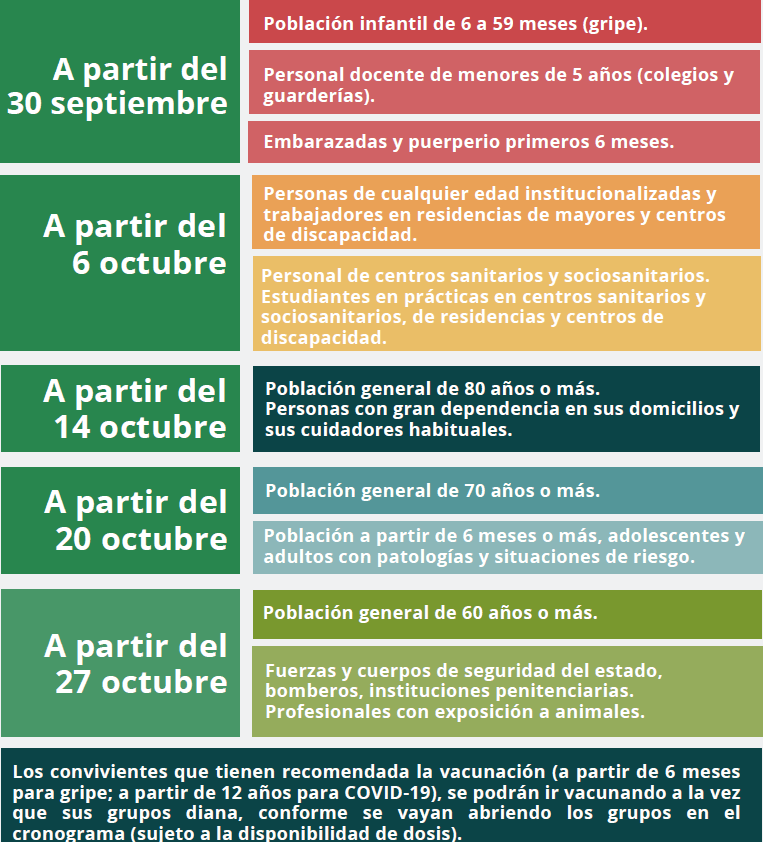 A partir del 30 septiembre

Población infantil de 6 a 59 meses (gripe).

Personal docente de menores de 5 años (colegios y guarderías).

Embarazadas y puerperio primeros 6 meses.

A partir del 6 octubre

Personas de cualquier edad institucionalizadas y trabajadores en residencias de mayores y centros de discapacidad.

Personal de centros sanitarios y sociosanitarios. Estudiantes en prácticas en centros sanitarios y sociosanitarios, de residencias y centros de discapacidad.

A partir del 14 octubre

Población general de 80 años o más. Personas con gran dependencia en sus domicilios y sus cuidadores habituales.

A partir del 20 octubre

Población general de 70 años o más.

Población a partir de 6 meses o más, adolescentes y adultos con patologías y situaciones de riesgo.

A partir del 27 octubre

Población general de 60 años o más.

Fuerzas y cuerpos de seguridad del estado, bomberos, instituciones penitenciarias. Profesionales con exposición a animales.

Los convivientes que tienen recomendada la vacunación (a partir de 6 meses para gripe; a partir de 12 años para COVID-19), se podrán ir vacunando a la vez que sus grupos diana, conforme se vayan abriendo los grupos en el cronograma (sujeto a la disponibilidad de dosis).